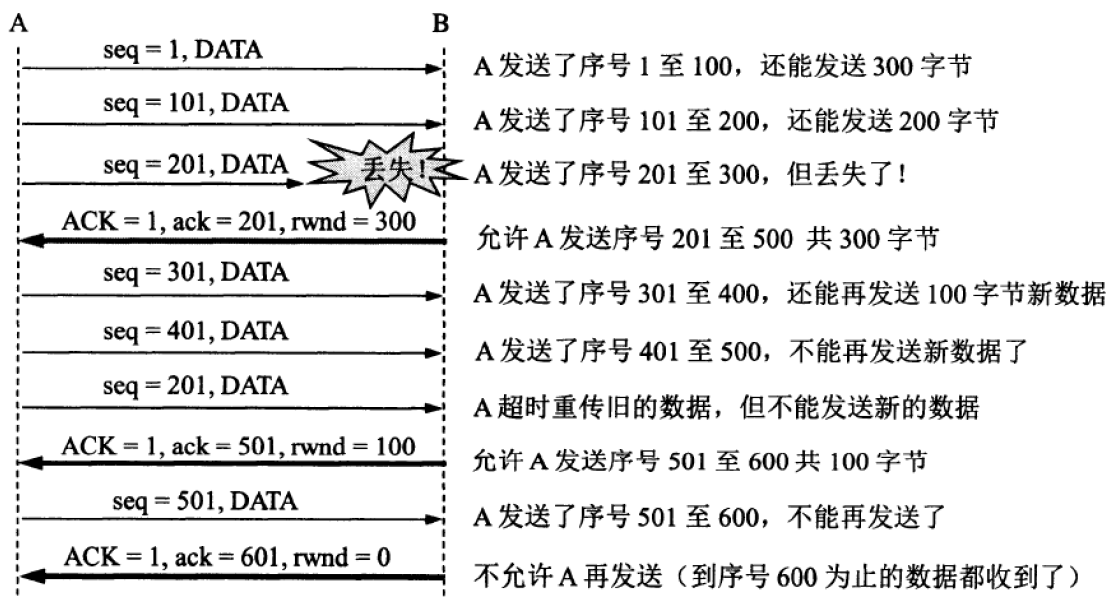 A B

seq = 1, DATA
A 发送了序号 1 至 100，还能发送 300 字节

seq = 101, DATA
A 发送了序号 101 至 200，还能发送 200 字节

seq = 201, DATA 丢失!
A 发送了序号 201 至 300，但丢失了!

ACK = 1, ack = 201, rwnd = 300
允许 A 发送序号 201 至 500 共 300 字节

seq = 301, DATA
A 发送了序号 301 至 400，还能再发送 100 字节新数据

seq = 401, DATA
A 发送了序号 401 至 500，不能再发送新数据了

seq = 201, DATA
A 超时重传旧的数据，但不能发送新的数据

ACK = 1, ack = 501, rwnd = 100
允许 A 发送序号 501 至 600 共 100 字节

seq = 501, DATA
A 发送了序号 501 至 600，不能再发送了

ACK = 1, ack = 601, rwnd = 0
不允许 A 再发送（到序号 600 为止的数据都收到了）